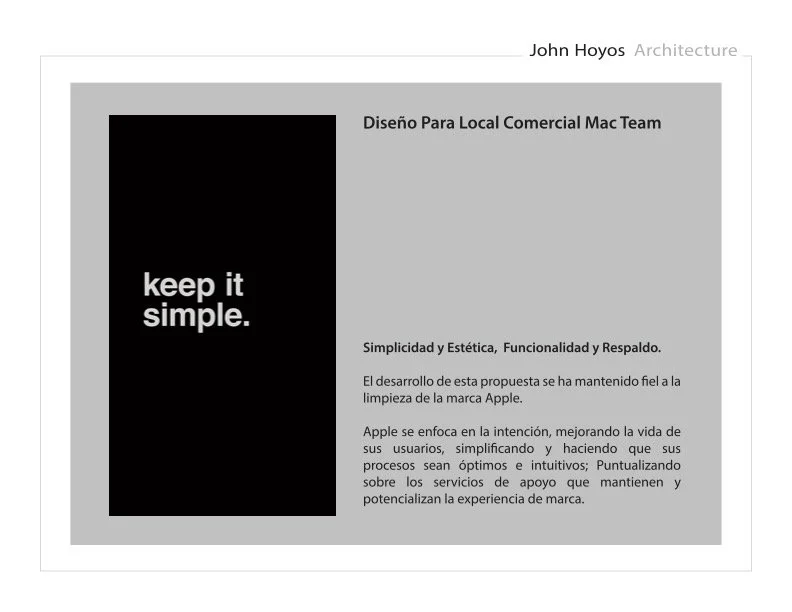 John Hoyos Architecture

keep it simple.

Diseño Para Local Comercial Mac Team

Simplicidad y Estética, Funcionalidad y Respaldo.

El desarrollo de esta propuesta se ha mantenido fiel a la limpieza de la marca Apple.

Apple se enfoca en la intención, mejorando la vida de sus usuarios, simplificando y haciendo que sus procesos sean óptimos e intuitivos; Puntualizando sobre los servicios de apoyo que mantienen y potencializan la experiencia de marca.